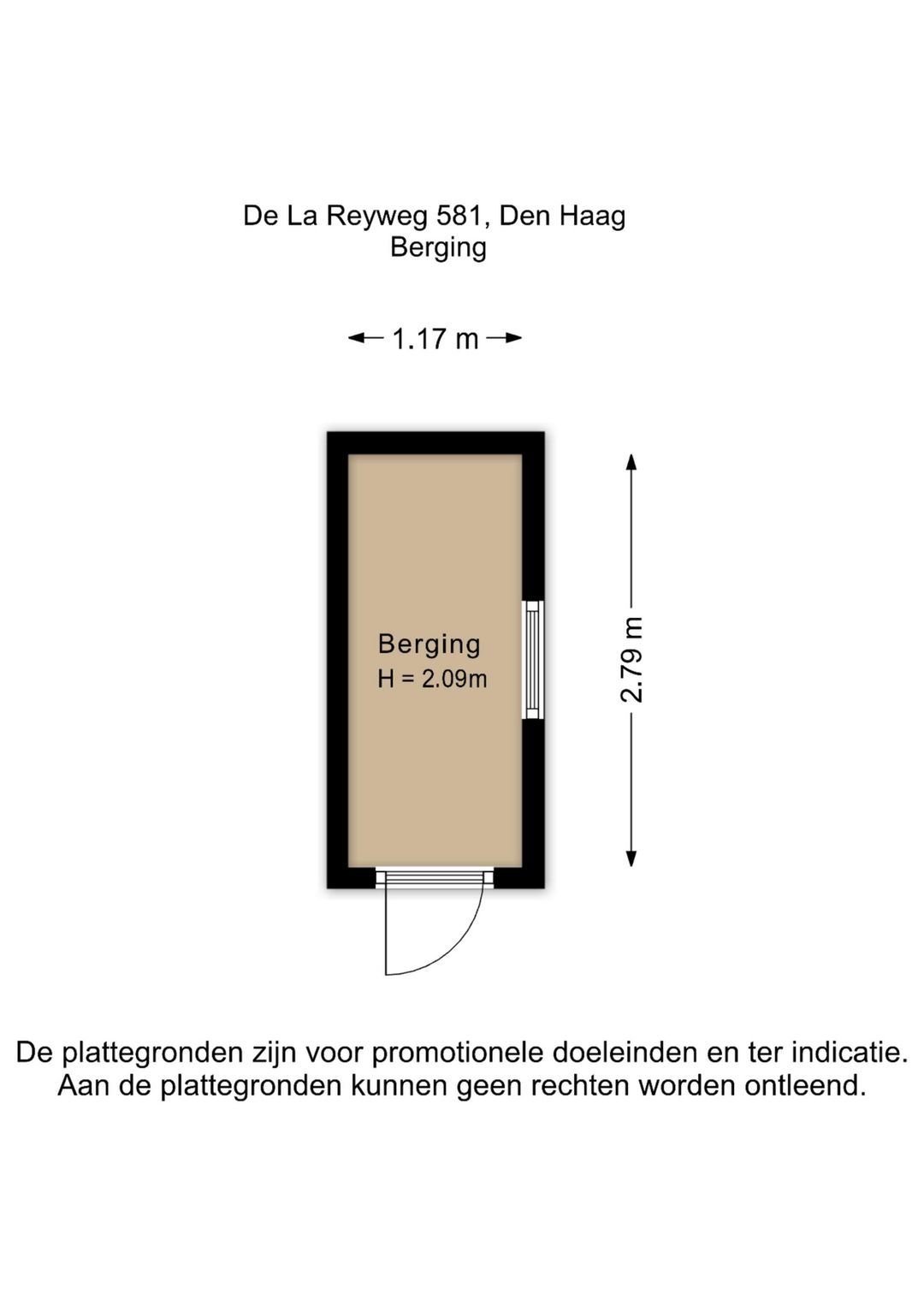 De La Reyweg 581, Den Haag
Berging

1.17 m

Berging
H = 2.09m

2.79 m

De plattegronden zijn voor promotionele doeleinden en ter indicatie. Aan de plattegronden kunnen geen rechten worden ontleend.